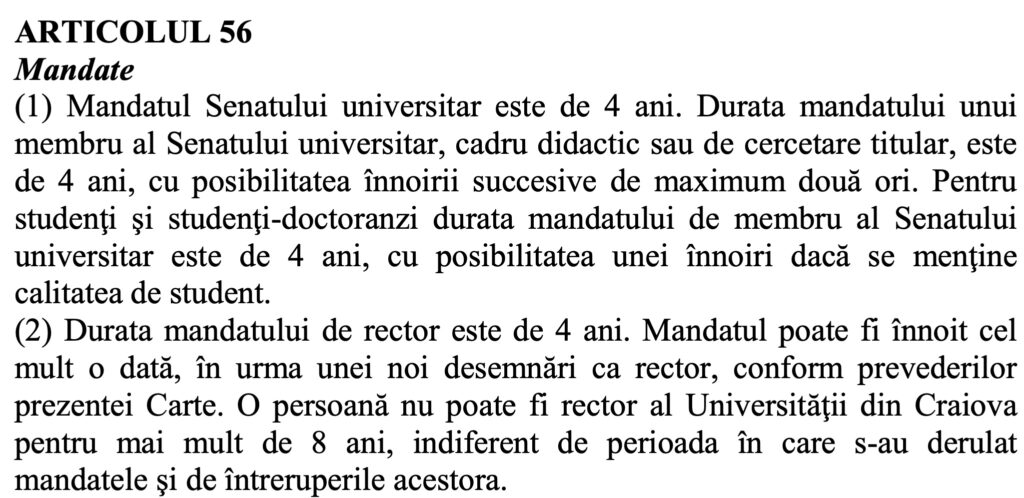 ARTICOLUL 56
Mandate
(1) Mandatul Senatului universitar este de 4 ani. Durata mandatului unui membru al Senatului universitar, cadru didactic sau de cercetare titular, este de 4 ani, cu posibilitatea înnoirii succesive de maximum două ori. Pentru studenţi şi studenţi-doctoranzi durata mandatului de membru al Senatului universitar este de 4 ani, cu posibilitatea unei înnoiri dacă se menţine calitatea de student.
(2) Durata mandatului de rector este de 4 ani. Mandatul poate fi înnoit cel mult o dată, în urma unei noi desemnări ca rector, conform prevederilor prezentei Carte. O persoană nu poate fi rector al Universităţii din Craiova pentru mai mult de 8 ani, indiferent de perioada în care s-au derulat mandatele şi de întreruperile acestora.